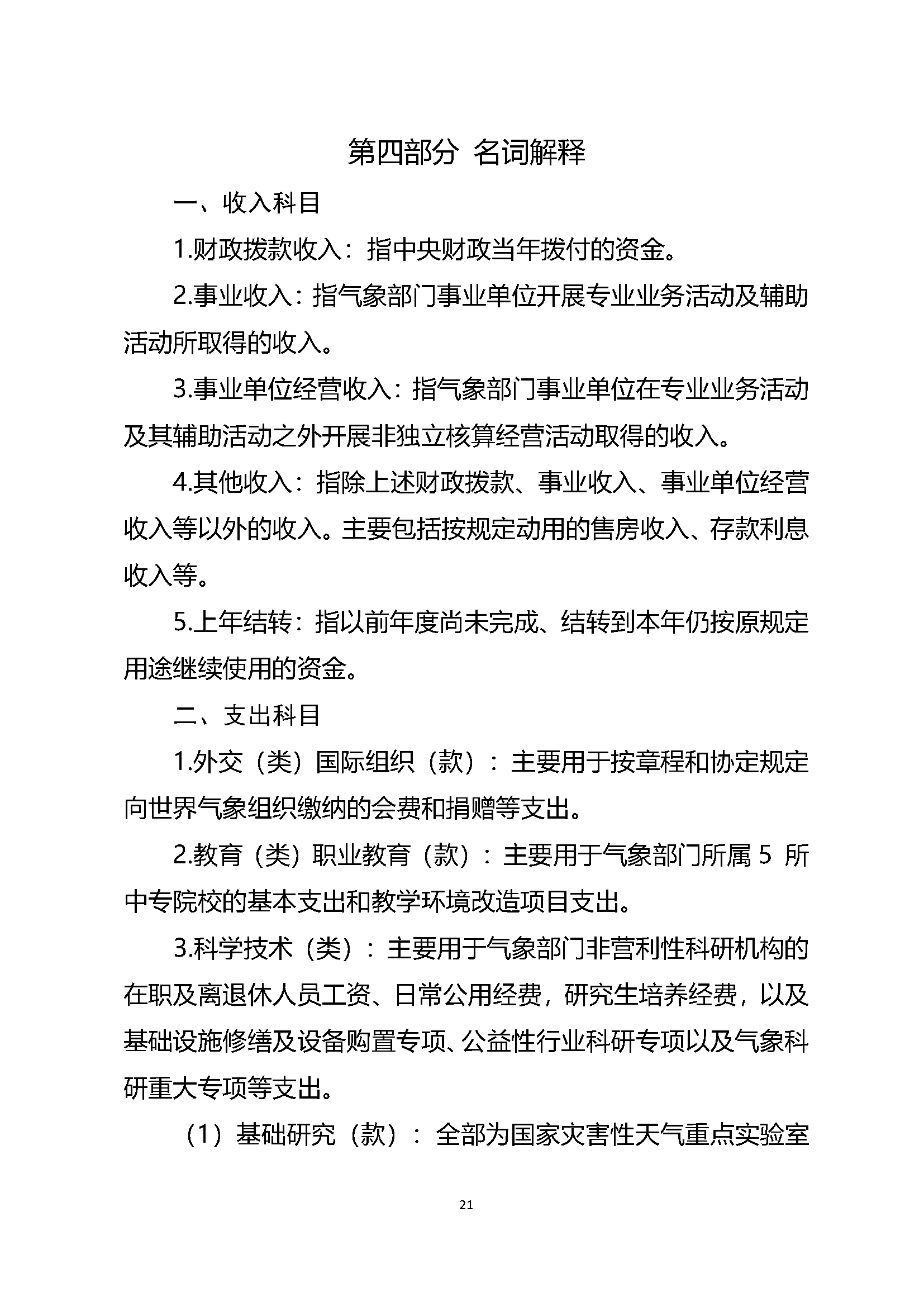 第四部分 名词解释

一、收入科目

1.财政拨款收入：指中央财政当年拨付的资金。

2.事业收入：指气象部门事业单位开展专业业务活动及辅助活动所取得的收入。

3.事业单位经营收入：指气象部门事业单位在专业业务活动及其辅助活动之外开展非独立核算经营活动取得的收入。

4.其他收入：指除上述财政拨款、事业收入、事业单位经营收入等以外的收入。主要包括按规定动用的售房收入、存款利息收入等。

5.上年结转：指以前年度尚未完成、结转到本年仍按原规定用途继续使用的资金。

二、支出科目

1.外交（类）国际组织（款）：主要用于按章程和协定规定向世界气象组织缴纳的会费和捐赠等支出。

2.教育（类）职业教育（款）：主要用于气象部门所属 5 所中专院校的基本支出和教学环境改造项目支出。

3.科学技术（类）：主要用于气象部门非营利性科研机构的在职及离退休人员工资、日常公用经费，研究生培养经费，以及基础设施修缮及设备购置专项、公益性行业科研专项以及气象科研重大专项等支出。

（1）基础研究（款）：全部为国家灾害性天气重点实验室

21